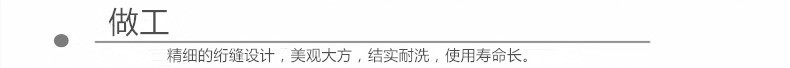 做工

精细的绗缝设计，美观大方，结实耐洗，使用寿命长。